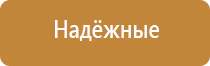 Надёжные